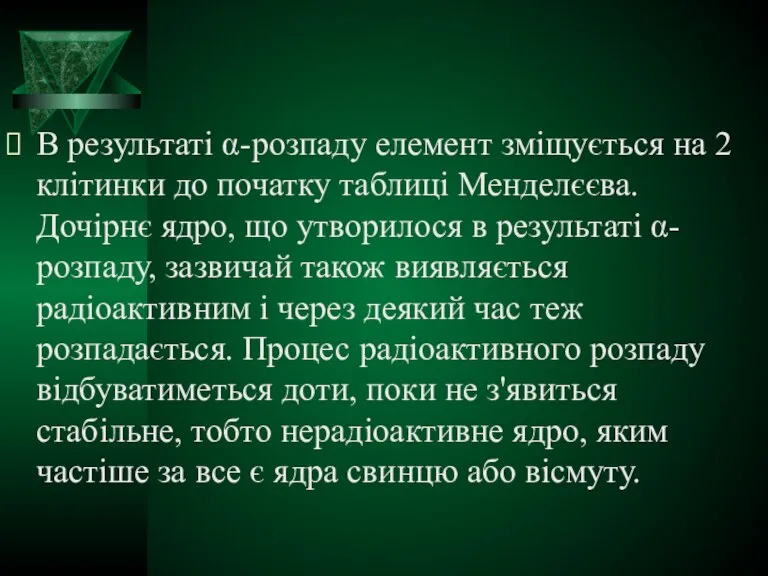 В результаті α-розпаду елемент зміщується на 2 клітинки до початку таблиці Менделєєва. Дочірнє ядро, що утворилося в результаті α-розпаду, зазвичай також виявляється радіоактивним і через деякий час теж розпадається. Процес радіоактивного розпаду відбуватиметься доти, поки не з'явиться стабільне, тобто нерадіоактивне ядро, яким частіше за все є ядра свинцю або вісмуту.